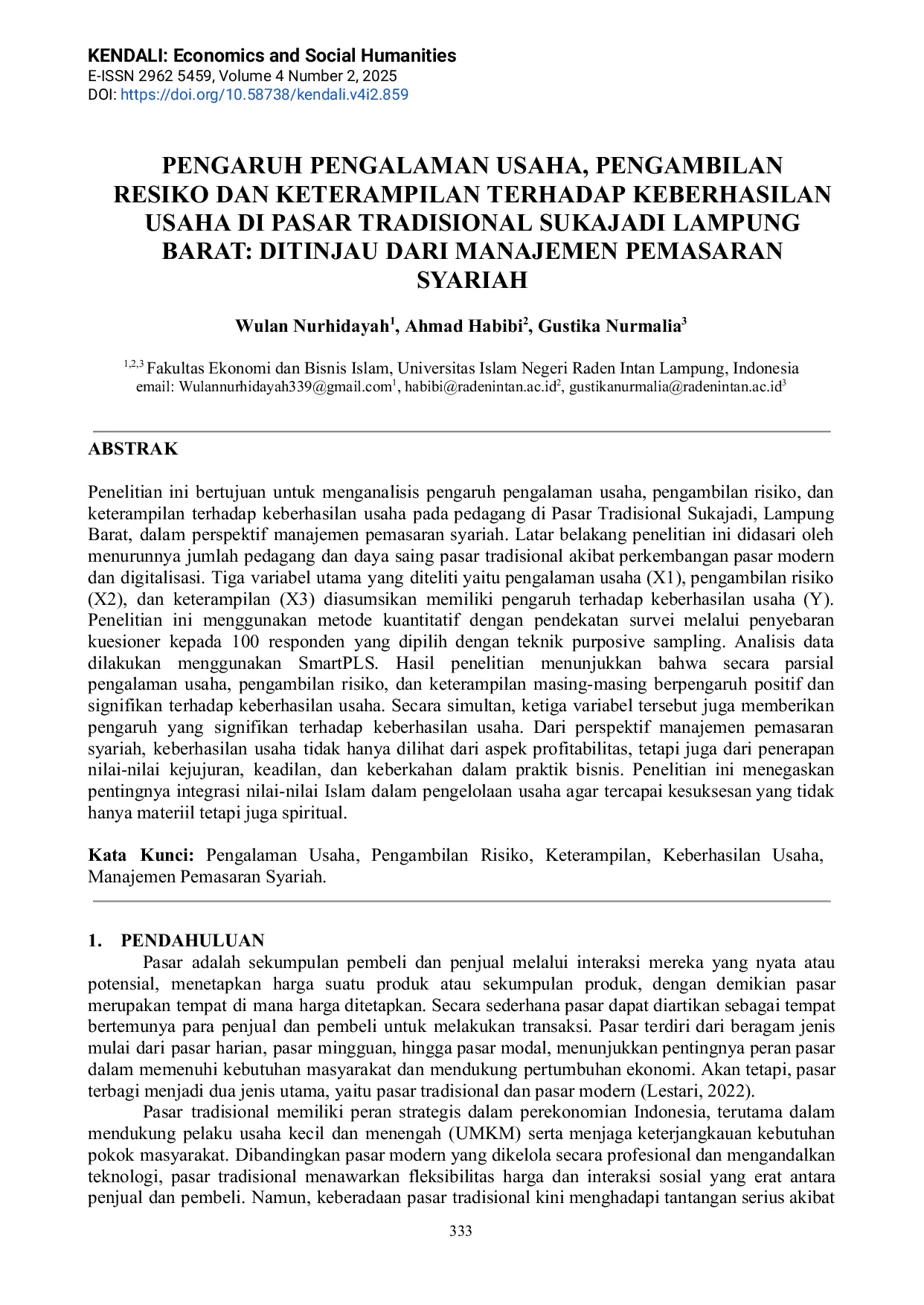 KENDALI: Economics and Social Humanities
E-ISSN 2962 5459, Volume 4 Number 2, 2025
DOI: https://doi.org/10.58738/kendali.v4i2.859

PENGARUH PENGALAMAN USAHA, PENGAMBILAN RESIKO DAN KETERAMPILAN TERHADAP KEBERHASILAN USAHA DI PASAR TRADISIONAL SUKAJADI LAMPUNG BARAT: DITINJAU DARI MANAJEMEN PEMASARAN SYARIAH

Wulan Nurhidayah$^1$, Ahmad Habibi$^2$, Gustika Nurmalia$^3$

$^{1,2,3}$ Fakultas Ekonomi dan Bisnis Islam, Universitas Islam Negeri Raden Intan Lampung, Indonesia
email: Wulannurhidayah339@gmail.com$^1$, habibi@radenintan.ac.id$^2$, gustikanurmalia@radenintan.ac.id$^3$

ABSTRAK

Penelitian ini bertujuan untuk menganalisis pengaruh pengalaman usaha, pengambilan risiko, dan keterampilan terhadap keberhasilan usaha pada pedagang di Pasar Tradisional Sukajadi, Lampung Barat, dalam perspektif manajemen pemasaran syariah. Latar belakang penelitian ini didasari oleh menurunnya jumlah pedagang dan daya saing pasar tradisional akibat perkembangan pasar modern dan digitalisasi. Tiga variabel utama yang diteliti yaitu pengalaman usaha (X1), pengambilan risiko (X2), dan keterampilan (X3) diasumsikan memiliki pengaruh terhadap keberhasilan usaha (Y). Penelitian ini menggunakan metode kuantitatif dengan pendekatan survei melalui penyebaran kuesioner kepada 100 responden yang dipilih dengan teknik purposive sampling. Analisis data dilakukan menggunakan SmartPLS. Hasil penelitian menunjukkan bahwa secara parsial pengalaman usaha, pengambilan risiko, dan keterampilan masing-masing berpengaruh positif dan signifikan terhadap keberhasilan usaha. Secara simultan, ketiga variabel tersebut juga memberikan pengaruh yang signifikan terhadap keberhasilan usaha. Dari perspektif manajemen pemasaran syariah, keberhasilan usaha tidak hanya dilihat dari aspek profitabilitas, tetapi juga dari penerapan nilai-nilai kejujuran, keadilan, dan keberkahan dalam praktik bisnis. Penelitian ini menegaskan pentingnya integrasi nilai-nilai Islam dalam pengelolaan usaha agar tercapai kesuksesan yang tidak hanya materiil tetapi juga spiritual.

Kata Kunci: Pengalaman Usaha, Pengambilan Risiko, Keterampilan, Keberhasilan Usaha, Manajemen Pemasaran Syariah.

1. PENDAHULUAN
Pasar adalah sekumpulan pembeli dan penjual melalui interaksi mereka yang nyata atau potensial, menetapkan harga suatu produk atau sekumpulan produk, dengan demikian pasar merupakan tempat di mana harga ditetapkan. Secara sederhana pasar dapat diartikan sebagai tempat bertemunya para penjual dan pembeli untuk melakukan transaksi. Pasar terdiri dari beragam jenis mulai dari pasar harian, pasar mingguan, hingga pasar modal, menunjukkan pentingnya peran pasar dalam memenuhi kebutuhan masyarakat dan mendukung pertumbuhan ekonomi. Akan tetapi, pasar terbagi menjadi dua jenis utama, yaitu pasar tradisional dan pasar modern (Lestari, 2022).

Pasar tradisional memiliki peran strategis dalam perekonomian Indonesia, terutama dalam mendukung pelaku usaha kecil dan menengah (UMKM) serta menjaga keterjangkauan kebutuhan pokok masyarakat. Dibandingkan pasar modern yang dikelola secara profesional dan mengandalkan teknologi, pasar tradisional menawarkan fleksibilitas harga dan interaksi sosial yang erat antara penjual dan pembeli. Namun, keberadaan pasar tradisional kini menghadapi tantangan serius akibat

333